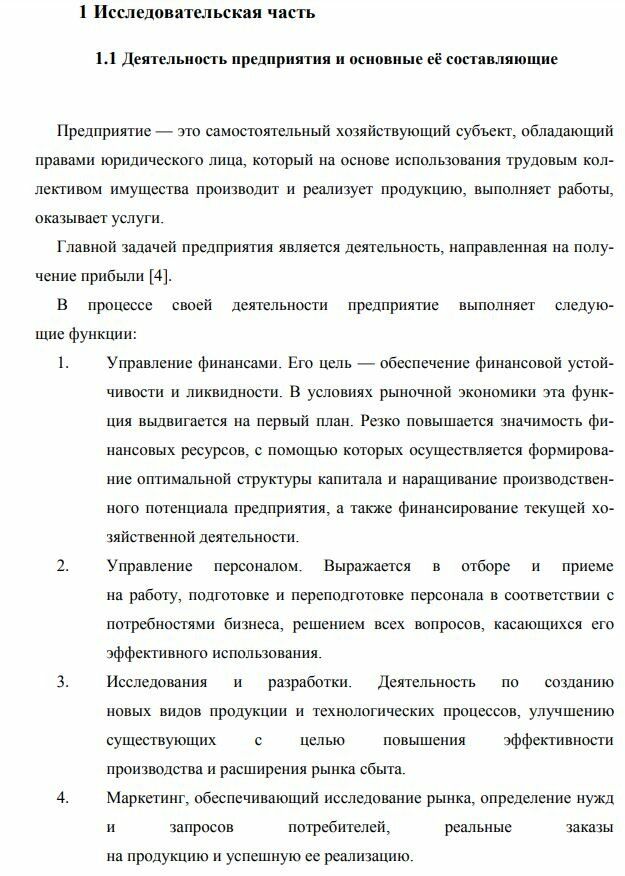 1 Исследовательская часть

1.1 Деятельность предприятия и основные её составляющие

Предприятие — это самостоятельный хозяйствующий субъект, обладающий правами юридического лица, который на основе использования трудовым коллективом имущества производит и реализует продукцию, выполняет работы, оказывает услуги.

Главной задачей предприятия является деятельность, направленная на получение прибыли [4].

В процессе своей деятельности предприятие выполняет следующие функции:

1. Управление финансами. Его цель — обеспечение финансовой устойчивости и ликвидности. В условиях рыночной экономики эта функция выдвигается на первый план. Резко повышается значимость финансовых ресурсов, с помощью которых осуществляется формирование оптимальной структуры капитала и наращивание производственного потенциала предприятия, а также финансирование текущей хозяйственной деятельности.

2. Управление персоналом. Выражается в отборе и приеме на работу, подготовке и переподготовке персонала в соответствии с потребностями бизнеса, решением всех вопросов, касающихся его эффективного использования.

3. Исследования и разработки. Деятельность по созданию новых видов продукции и технологических процессов, улучшению существующих с целью повышения эффективности производства и расширения рынка сбыта.

4. Маркетинг, обеспечивающий исследование рынка, определение нужд и запросов потребителей, реальные заказы на продукцию и успешную ее реализацию.